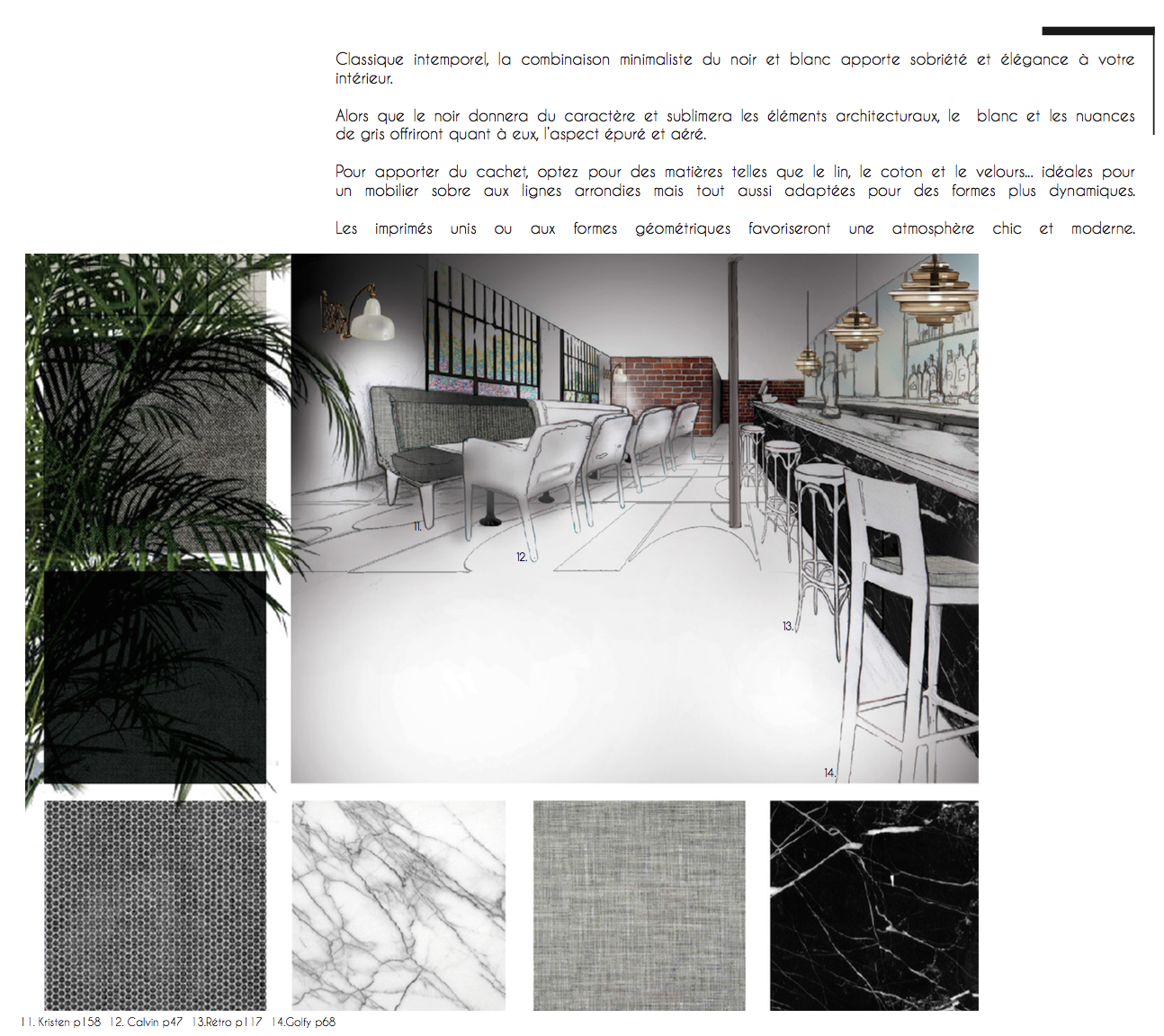 Classique intemporel, la combinaison minimaliste du noir et blanc apporte sobriété et élégance à votre intérieur.

Alors que le noir donnera du caractère et sublimera les éléments architecturaux, le blanc et les nuances de gris offriront quant à eux, l'aspect épuré et aéré.

Pour apporter du cachet, optez pour des matières telles que le lin, le coton et le velours... idéales pour un mobilier sobre aux lignes arrondies mais tout aussi adaptées pour des formes plus dynamiques.

Les imprimés unis ou aux formes géométriques favoriseront une atmosphère chic et moderne.

11.

12.

13.

14.

11. Kristen p158 12. Calvin p47 13.Rétro p117 14.Golfy p68